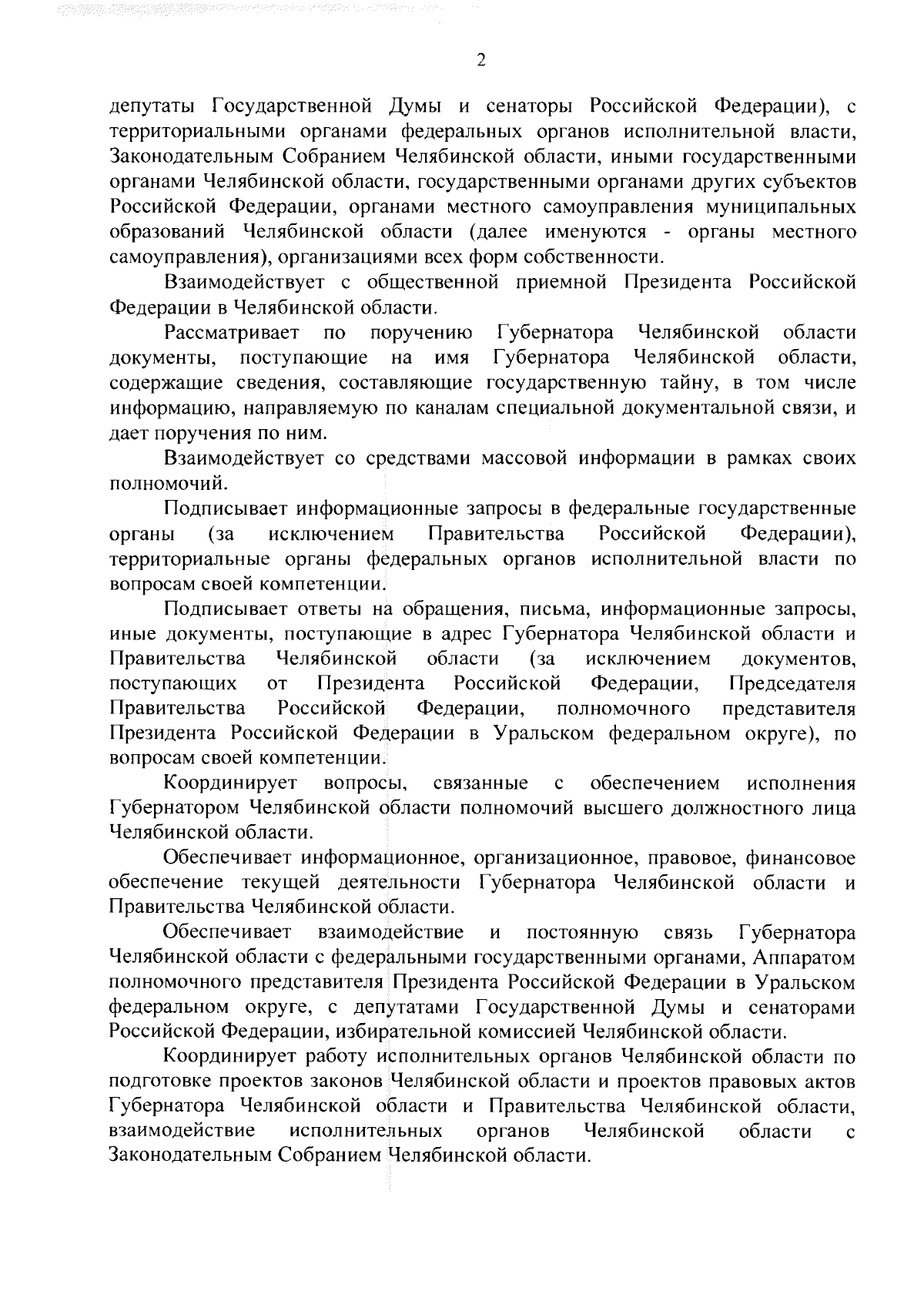 2

депутаты Государственной Думы и сенаторы Российской Федерации), с территориальными органами федеральных органов исполнительной власти, Законодательным Собранием Челябинской области, иными государственными органами Челябинской области, государственными органами других субъектов Российской Федерации, органами местного самоуправления муниципальных образований Челябинской области (далее именуются - органы местного самоуправления), организациями всех форм собственности.

Взаимодействует с общественной приемной Президента Российской Федерации в Челябинской области.

Рассматривает по поручению Губернатора Челябинской области документы, поступающие на имя Губернатора Челябинской области, содержащие сведения, составляющие государственную тайну, в том числе информацию, направляемую по каналам специальной документальной связи, и дает поручения по ним.

Взаимодействует со средствами массовой информации в рамках своих полномочий.

Подписывает информационные запросы в федеральные государственные органы (за исключением Правительства Российской Федерации), территориальные органы федеральных органов исполнительной власти по вопросам своей компетенции.

Подписывает ответы на обращения, письма, информационные запросы, иные документы, поступающие в адрес Губернатора Челябинской области и Правительства Челябинской области (за исключением документов, поступающих от Президента Российской Федерации, Председателя Правительства Российской Федерации, полномочного представителя Президента Российской Федерации в Уральском федеральном округе), по вопросам своей компетенции.

Координирует вопросы, связанные с обеспечением исполнения Губернатором Челябинской области полномочий высшего должностного лица Челябинской области.

Обеспечивает информационное, организационное, правовое, финансовое обеспечение текущей деятельности Губернатора Челябинской области и Правительства Челябинской области.

Обеспечивает взаимодействие и постоянную связь Губернатора Челябинской области с федеральными государственными органами, Аппаратом полномочного представителя Президента Российской Федерации в Уральском федеральном округе, с депутатами Государственной Думы и сенаторами Российской Федерации, избирательной комиссией Челябинской области.

Координирует работу исполнительных органов Челябинской области по подготовке проектов законов Челябинской области и проектов правовых актов Губернатора Челябинской области и Правительства Челябинской области, взаимодействие исполнительных органов Челябинской области с Законодательным Собранием Челябинской области.